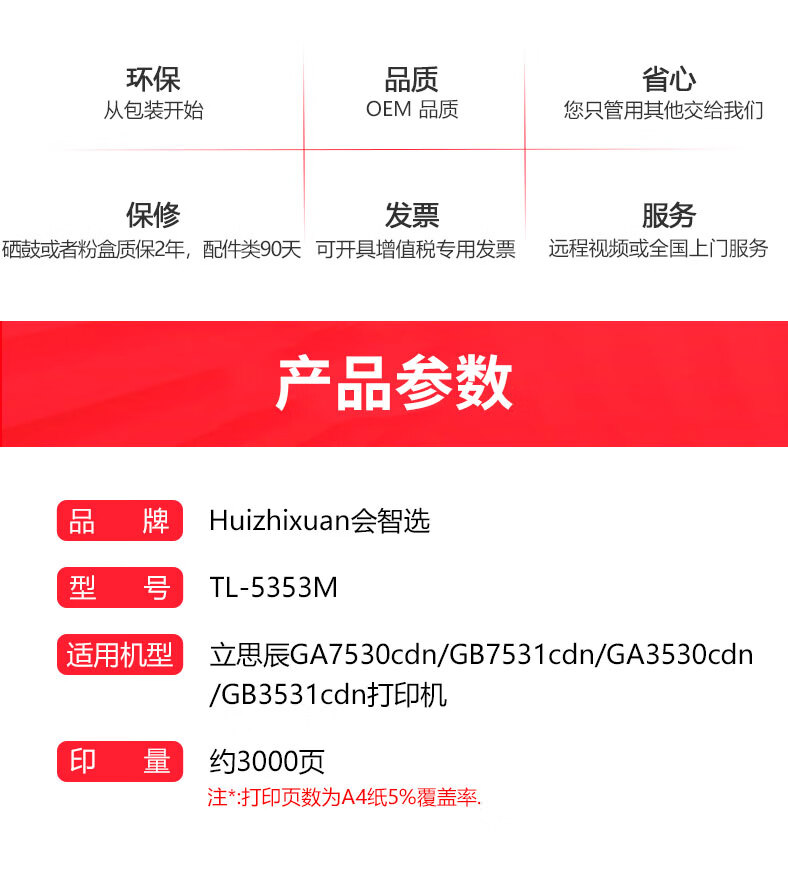 环保
从包装开始

品质
OEM 品质

省心
您只管用其他交给我们

保修
硒鼓或者粉盒质保2年，配件类90天

发票
可开具增值税专用发票

服务
远程视频或全国上门服务

产品参数

品 牌 Huizhixuan会智选

型 号 TL-5353M

适用机型 立思辰GA7530cdn/GB7531cdn/GA3530cdn/GB3531cdn打印机

印 量 约3000页
注*:打印页数为A4纸5%覆盖率.